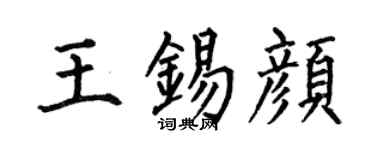 王錫顏

词典网